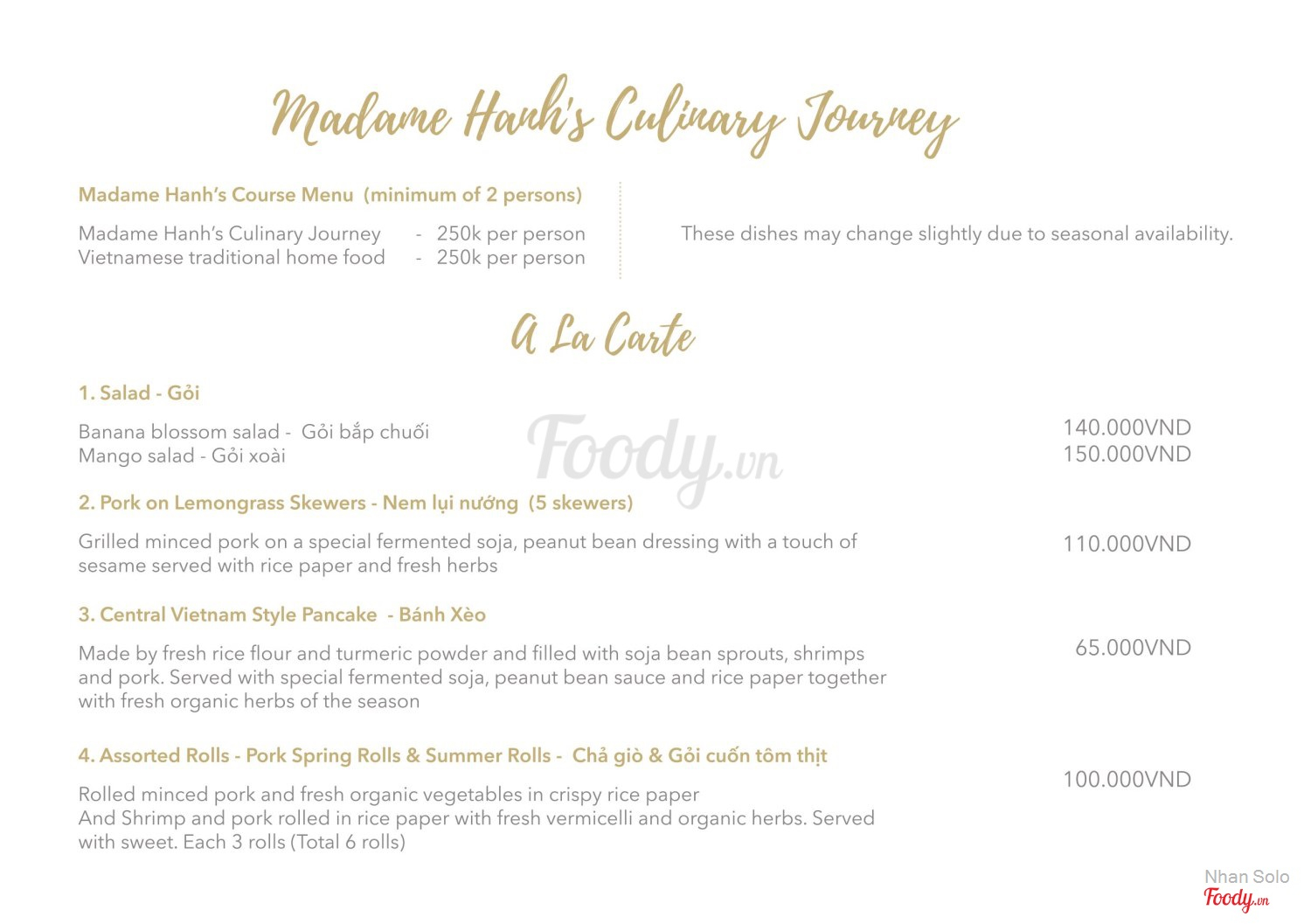 Madame Hanh's Culinary Journey

Madame Hanh's Course Menu (minimum of 2 persons)

Madame Hanh's Culinary Journey - 250k per person
Vietnamese traditional home food - 250k per person

These dishes may change slightly due to seasonal availability.

A La Carte

1. Salad - Gỏi

Banana blossom salad - Gỏi bắp chuối 140.000VND
Mango salad - Gỏi xoài 150.000VND

Foody.vn

2. Pork on Lemongrass Skewers - Nem lụi nướng (5 skewers)

Grilled minced pork on a special fermented soja, peanut bean dressing with a touch of sesame served with rice paper and fresh herbs 110.000VND

3. Central Vietnam Style Pancake - Bánh Xèo

Made by fresh rice flour and turmeric powder and filled with soja bean sprouts, shrimps and pork. Served with special fermented soja, peanut bean sauce and rice paper together with fresh organic herbs of the season 65.000VND

4. Assorted Rolls - Pork Spring Rolls & Summer Rolls - Chả giò & Gỏi cuốn tôm thịt

Rolled minced pork and fresh organic vegetables in crispy rice paper
And Shrimp and pork rolled in rice paper with fresh vermicelli and organic herbs. Served with sweet. Each 3 rolls (Total 6 rolls) 100.000VND

Nhan Solo
Foody.vn